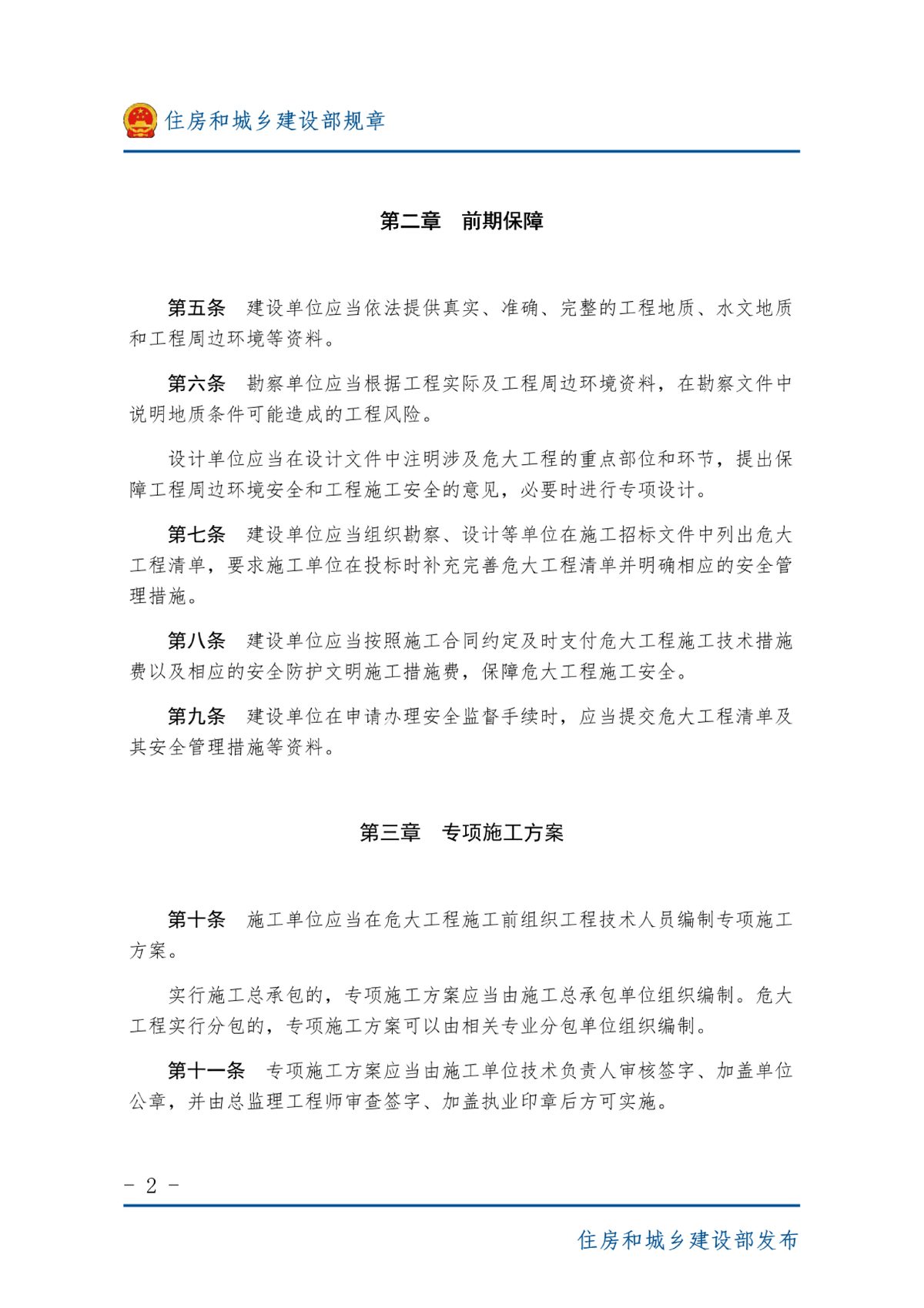 住房和城乡建设部规章

第二章　前期保障

第五条　建设单位应当依法提供真实、准确、完整的工程地质、水文地质和工程周边环境等资料。

第六条　勘察单位应当根据工程实际及工程周边环境资料，在勘察文件中说明地质条件可能造成的工程风险。

设计单位应当在设计文件中注明涉及危大工程的重点部位和环节，提出保障工程周边环境安全和工程施工安全的意见，必要时进行专项设计。

第七条　建设单位应当组织勘察、设计等单位在施工招标文件中列出危大工程清单，要求施工单位在投标时补充完善危大工程清单并明确相应的安全管理措施。

第八条　建设单位应当按照施工合同约定及时支付危大工程施工技术措施费以及相应的安全防护文明施工措施费，保障危大工程施工安全。

第九条　建设单位在申请办理安全监督手续时，应当提交危大工程清单及其安全管理措施等资料。

第三章　专项施工方案

第十条　施工单位应当在危大工程施工前组织工程技术人员编制专项施工方案。

实行施工总承包的，专项施工方案应当由施工总承包单位组织编制。危大工程实行分包的，专项施工方案可以由相关专业分包单位组织编制。

第十一条　专项施工方案应当由施工单位技术负责人审核签字、加盖单位公章，并由总监理工程师审查签字、加盖执业印章后方可实施。

- 2 -

住房和城乡建设部发布